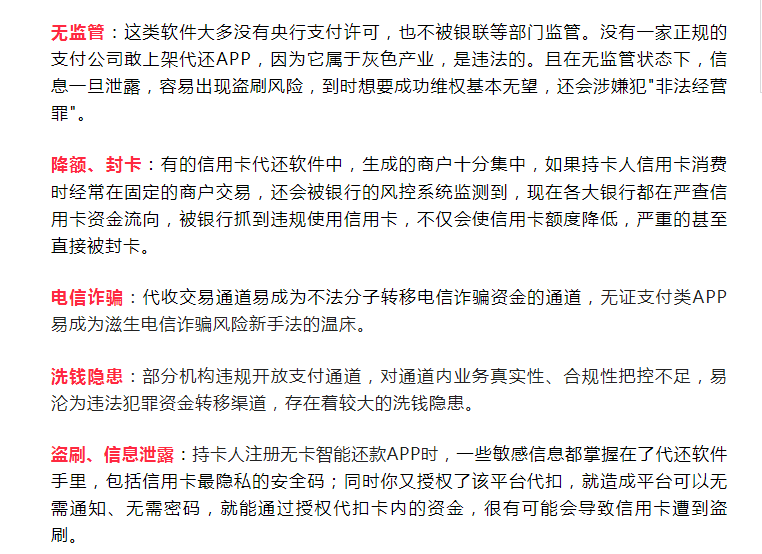 无监管：这类软件大多没有央行支付许可，也不被银联等部门监管。没有一家正规的支付公司敢上架代还APP，因为它属于灰色产业，是违法的。且在无监管状态下，信息一旦泄露，容易出现盗刷风险，到时想要成功维权基本无望，还会涉嫌犯"非法经营罪"。

降额、封卡：有的信用卡代还软件中，生成的商户十分集中，如果持卡人信用卡消费时经常在固定的商户交易，还会被银行的风控系统监测到，现在各大银行都在严查信用卡资金流向，被银行抓到违规使用信用卡，不仅会使信用卡额度降低，严重的甚至直接被封卡。

电信诈骗：代收交易通道易成为不法分子转移电信诈骗资金的通道，无证支付类APP易成为滋生电信诈骗风险新手法的温床。

洗钱隐患：部分机构违规开放支付通道，对通道内业务真实性、合规性把控不足，易沦为违法犯罪资金转移渠道，存在着较大的洗钱隐患。

盗刷、信息泄露：持卡人注册无卡智能还款APP时，一些敏感信息都掌握在了代还软件手里，包括信用卡最隐私的安全码；同时你又授权了该平台代扣，就造成平台可以无需通知、无需密码，就能通过授权代扣卡内的资金，很有可能会导致信用卡遭到盗刷。